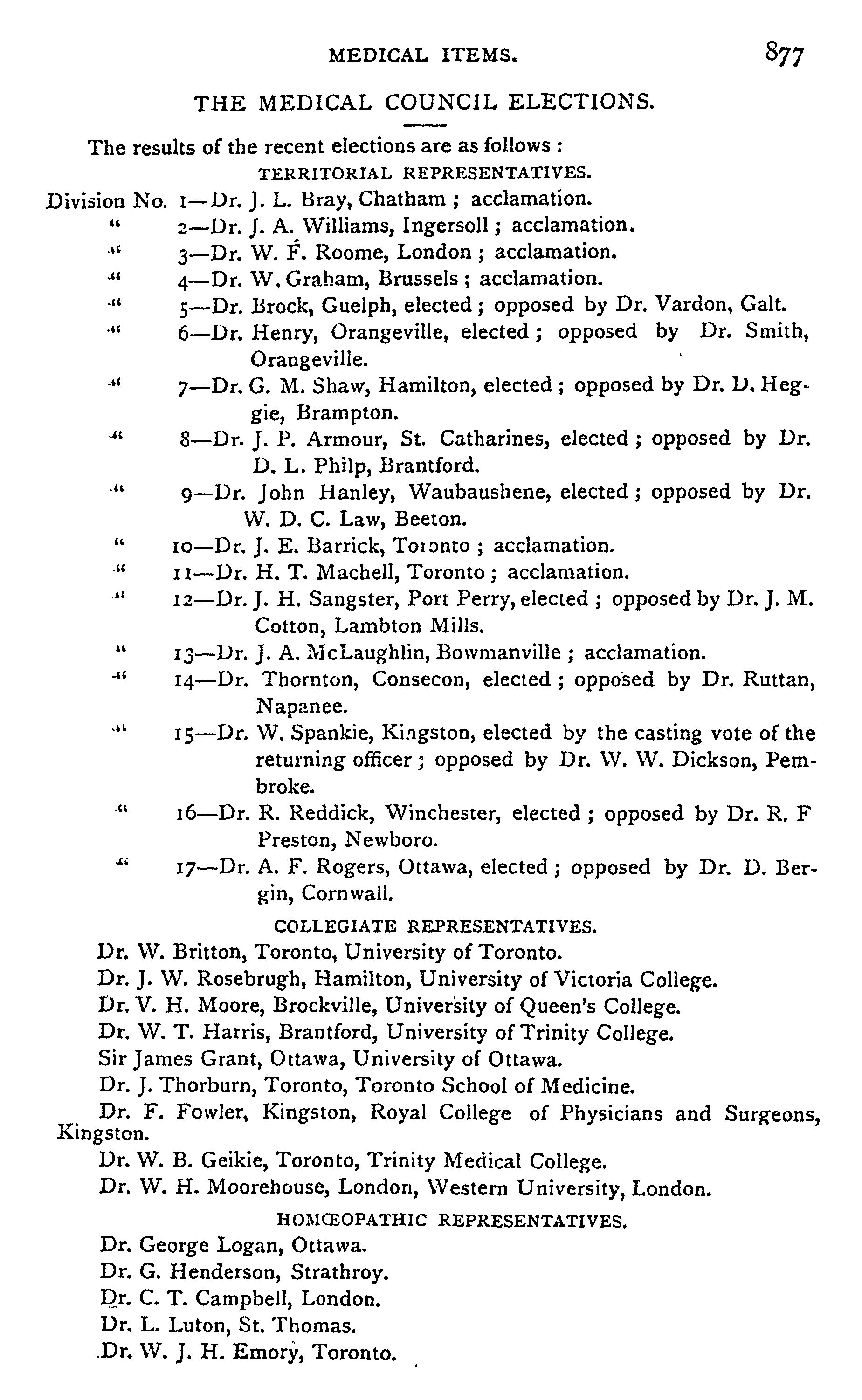 MEDICAL ITEMS. 877

THE MEDICAL COUNCIL ELECTIONS.

The results of the recent elections are as follows:

TERRITORIAL REPRESENTATIVES.

Division No. 1—Dr. J. L. Bray, Chatham; acclamation.
" 2—Dr. J. A. Williams, Ingersoll; acclamation.
" 3—Dr. W. F. Roome, London; acclamation.
" 4—Dr. W. Graham, Brussels; acclamation.
" 5—Dr. Brock, Guelph, elected; opposed by Dr. Vardon, Galt.
" 6—Dr. Henry, Orangeville, elected; opposed by Dr. Smith, Orangeville.
" 7—Dr. G. M. Shaw, Hamilton, elected; opposed by Dr. D. Heggie, Brampton.
" 8—Dr. J. P. Armour, St. Catharines, elected; opposed by Dr. D. L. Philp, Brantford.
" 9—Dr. John Hanley, Waubaushene, elected; opposed by Dr. W. D. C. Law, Beeton.
" 10—Dr. J. E. Barrick, Toronto; acclamation.
" 11—Dr. H. T. Machell, Toronto; acclamation.
" 12—Dr. J. H. Sangster, Port Perry, elected; opposed by Dr. J. M. Cotton, Lambton Mills.
" 13—Dr. J. A. McLaughlin, Bowmanville; acclamation.
" 14—Dr. Thornton, Consecon, elected; opposed by Dr. Ruttan, Napanee.
" 15—Dr. W. Spankie, Kingston, elected by the casting vote of the returning officer; opposed by Dr. W. W. Dickson, Pembroke.
" 16—Dr. R. Reddick, Winchester, elected; opposed by Dr. R. F Preston, Newboro.
" 17—Dr. A. F. Rogers, Ottawa, elected; opposed by Dr. D. Bergin, Cornwall.

COLLEGIATE REPRESENTATIVES.

Dr. W. Britton, Toronto, University of Toronto.
Dr. J. W. Rosebrugh, Hamilton, University of Victoria College.
Dr. V. H. Moore, Brockville, University of Queen's College.
Dr. W. T. Harris, Brantford, University of Trinity College.
Sir James Grant, Ottawa, University of Ottawa.
Dr. J. Thorburn, Toronto, Toronto School of Medicine.
Dr. F. Fowler, Kingston, Royal College of Physicians and Surgeons, Kingston.
Dr. W. B. Geikie, Toronto, Trinity Medical College.
Dr. W. H. Moorehouse, London, Western University, London.

HOMŒOPATHIC REPRESENTATIVES.

Dr. George Logan, Ottawa.
Dr. G. Henderson, Strathroy.
Dr. C. T. Campbell, London.
Dr. L. Luton, St. Thomas.
Dr. W. J. H. Emory, Toronto.